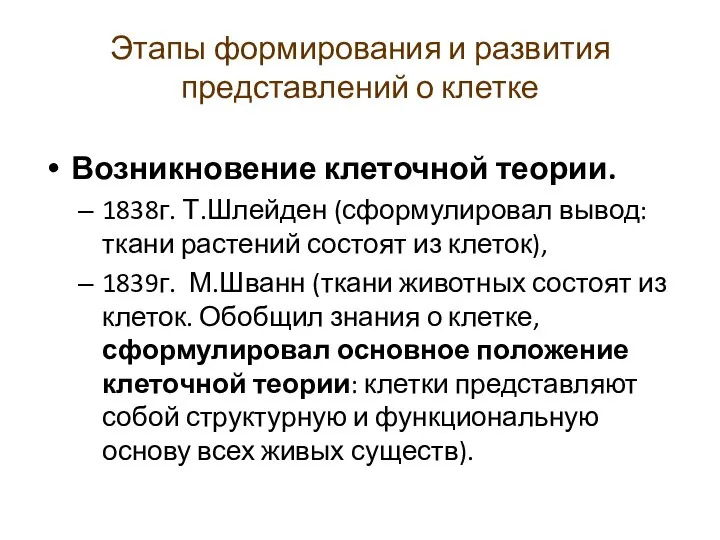 Этапы формирования и развития представлений о клетке

• Возникновение клеточной теории.
– 1838г. Т.Шлейден (сформулировал вывод: ткани растений состоят из клеток),
– 1839г. М.Шванн (ткани животных состоят из клеток. Обобщил знания о клетке, сформулировал основное положение клеточной теории: клетки представляют собой структурную и функциональную основу всех живых существ).